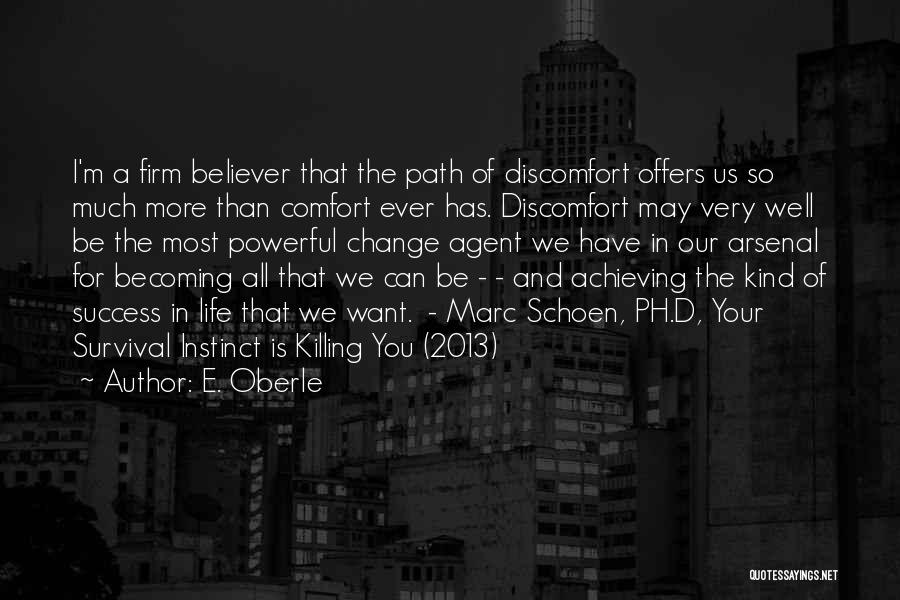 I'm a firm believer that the path of discomfort offers us so much more than comfort ever has. Discomfort may very well be the most powerful change agent we have in our arsenal for becoming all that we can be - - and achieving the kind of success in life that we want. - Marc Schoen, PH.D, Your Survival Instinct is Killing You (2013)

~ Author: E. Oberle

QUOTESSAYINGS.NET